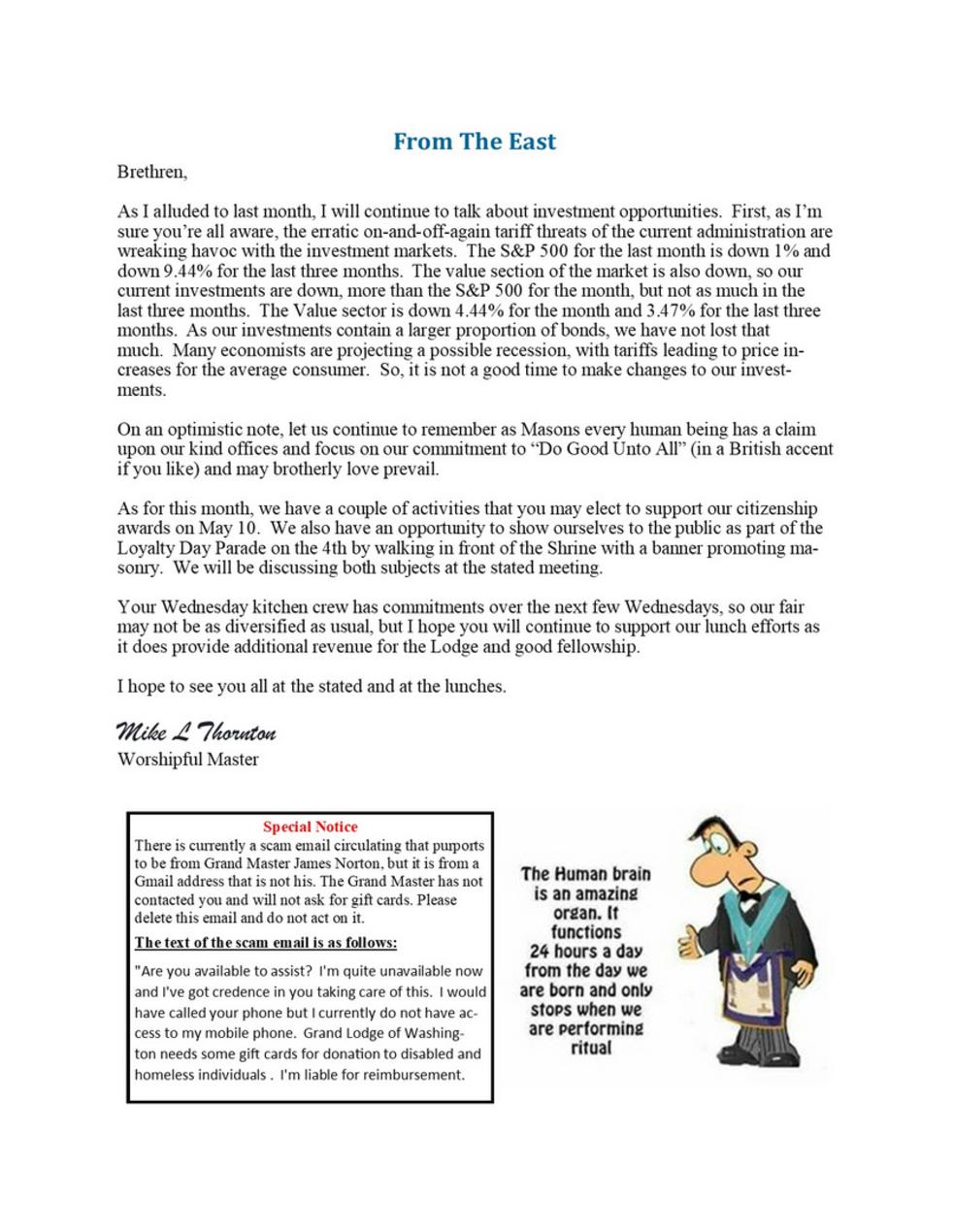 From The East

Brethren,

As I alluded to last month, I will continue to talk about investment opportunities. First, as I'm sure you're all aware, the erratic on-and-off-again tariff threats of the current administration are wreaking havoc with the investment markets. The S&P 500 for the last month is down 1% and down 9.44% for the last three months. The value section of the market is also down, so our current investments are down, more than the S&P 500 for the month, but not as much in the last three months. The Value sector is down 4.44% for the month and 3.47% for the last three months. As our investments contain a larger proportion of bonds, we have not lost that much. Many economists are projecting a possible recession, with tariffs leading to price increases for the average consumer. So, it is not a good time to make changes to our investments.

On an optimistic note, let us continue to remember as Masons every human being has a claim upon our kind offices and focus on our commitment to "Do Good Unto All" (in a British accent if you like) and may brotherly love prevail.

As for this month, we have a couple of activities that you may elect to support our citizenship awards on May 10. We also have an opportunity to show ourselves to the public as part of the Loyalty Day Parade on the 4th by walking in front of the Shrine with a banner promoting masonry. We will be discussing both subjects at the stated meeting.

Your Wednesday kitchen crew has commitments over the next few Wednesdays, so our fair may not be as diversified as usual, but I hope you will continue to support our lunch efforts as it does provide additional revenue for the Lodge and good fellowship.

I hope to see you all at the stated and at the lunches.

Mike L Thornton
Worshipful Master

Special Notice
There is currently a scam email circulating that purports to be from Grand Master James Norton, but it is from a Gmail address that is not his. The Grand Master has not contacted you and will not ask for gift cards. Please delete this email and do not act on it.

The text of the scam email is as follows:

"Are you available to assist? I'm quite unavailable now and I've got credence in you taking care of this. I would have called your phone but I currently do not have access to my mobile phone. Grand Lodge of Washington needs some gift cards for donation to disabled and homeless individuals . I'm liable for reimbursement.

The Human brain is an amazing organ. It functions 24 hours a day from the day we are born and only stops when we are performing ritual